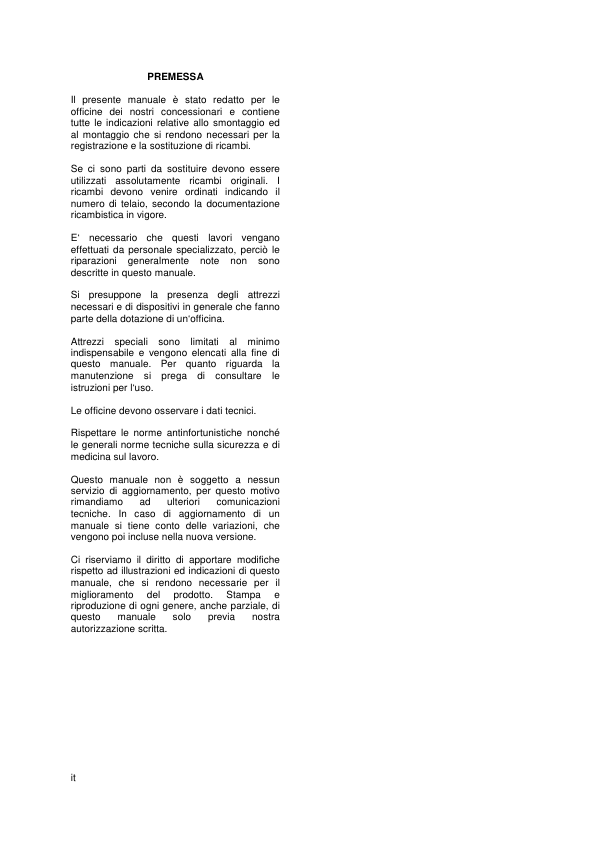 PREMESSA

Il presente manuale è stato redatto per le officine dei nostri concessionari e contiene tutte le indicazioni relative allo smontaggio ed al montaggio che si rendono necessari per la registrazione e la sostituzione di ricambi.

Se ci sono parti da sostituire devono essere utilizzati assolutamente ricambi originali. I ricambi devono venire ordinati indicando il numero di telaio, secondo la documentazione ricambistica in vigore.

E' necessario che questi lavori vengano effettuati da personale specializzato, perciò le riparazioni generalmente note non sono descritte in questo manuale.

Si presuppone la presenza degli attrezzi necessari e di dispositivi in generale che fanno parte della dotazione di un'officina.

Attrezzi speciali sono limitati al minimo indispensabile e vengono elencati alla fine di questo manuale. Per quanto riguarda la manutenzione si prega di consultare le istruzioni per l'uso.

Le officine devono osservare i dati tecnici.

Rispettare le norme antinfortunistiche nonché le generali norme tecniche sulla sicurezza e di medicina sul lavoro.

Questo manuale non è soggetto a nessun servizio di aggiornamento, per questo motivo rimandiamo ad ulteriori comunicazioni tecniche. In caso di aggiornamento di un manuale si tiene conto delle variazioni, che vengono poi incluse nella nuova versione.

Ci riserviamo il diritto di apportare modifiche rispetto ad illustrazioni ed indicazioni di questo manuale, che si rendono necessarie per il miglioramento del prodotto. Stampa e riproduzione di ogni genere, anche parziale, di questo manuale solo previa nostra autorizzazione scritta.

it